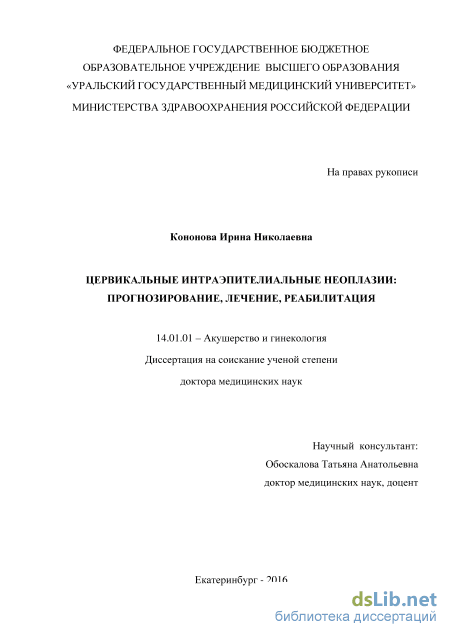 ФЕДЕРАЛЬНОЕ ГОСУДАРСТВЕННОЕ БЮДЖЕТНОЕ
ОБРАЗОВАТЕЛЬНОЕ УЧРЕЖДЕНИЕ ВЫСШЕГО ОБРАЗОВАНИЯ
«УРАЛЬСКИЙ ГОСУДАРСТВЕННЫЙ МЕДИЦИНСКИЙ УНИВЕРСИТЕТ»
МИНИСТЕРСТВА ЗДРАВООХРАНЕНИЯ РОССИЙСКОЙ ФЕДЕРАЦИИ

На правах рукописи

Кононова Ирина Николаевна

ЦЕРВИКАЛЬНЫЕ ИНТРАЭПИТЕЛИАЛЬНЫЕ НЕОПЛАЗИИ: ПРОГНОЗИРОВАНИЕ, ЛЕЧЕНИЕ, РЕАБИЛИТАЦИЯ

14.01.01 – Акушерство и гинекология

Диссертация на соискание ученой степени

доктора медицинских наук

Научный консультант:
Обоскалова Татьяна Анатольевна
доктор медицинских наук, доцент

Екатеринбург - 2016

dsLib.net
библиотека диссертаций